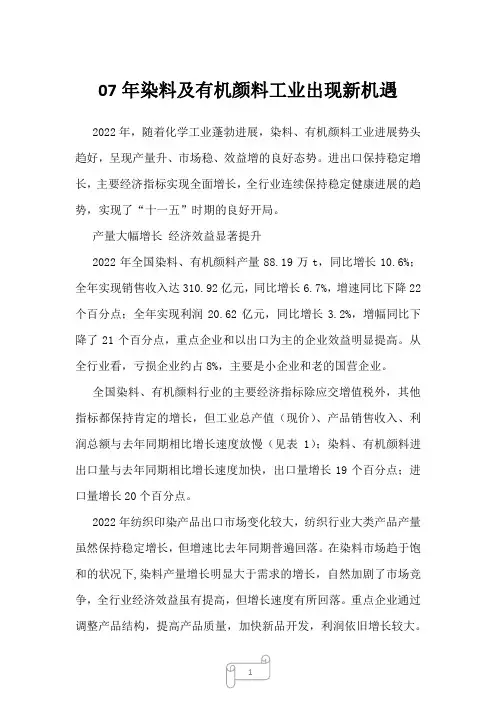 07 年染料及有机颜料工业出现新机遇

2022 年，随着化学工业蓬勃进展，染料、有机颜料工业进展势头趋好，呈现产量升、市场稳、效益增的良好态势。进出口保持稳定增长，主要经济指标实现全面增长，全行业连续保持稳定健康进展的趋势，实现了“十一五”时期的良好开局。

产量大幅增长 经济效益显著提升

2022 年全国染料、有机颜料产量 88.19 万 t，同比增长 10.6%；全年实现销售收入达 310.92 亿元，同比增长 6.7%，增速同比下降 22 个百分点；全年实现利润 20.62 亿元，同比增长 3.2%，增幅同比下降了 21 个百分点，重点企业和以出口为主的企业效益明显提高。从全行业看，亏损企业约占 8%，主要是小企业和老的国营企业。

全国染料、有机颜料行业的主要经济指标除应交增值税外，其他指标都保持肯定的增长，但工业总产值（现价）、产品销售收入、利润总额与去年同期相比增长速度放慢（见表 1）；染料、有机颜料进出口量与去年同期相比增长速度加快，出口量增长 19 个百分点；进口量增长 20 个百分点。

2022 年纺织印染产品出口市场变化较大，纺织行业大类产品产量虽然保持稳定增长，但增速比去年同期普遍回落。在染料市场趋于饱和的状况下，染料产量增长明显大于需求的增长，自然加剧了市场竞争，全行业经济效益虽有提高，但增长速度有所回落。重点企业通过调整产品结构，提高产品质量，加快新品开发，利润依旧增长较大。

1